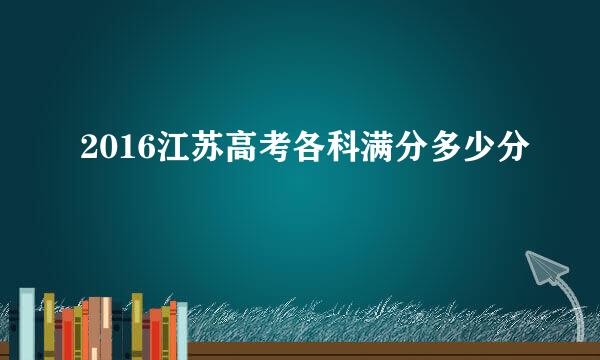 2016江苏高考各科满分多少分